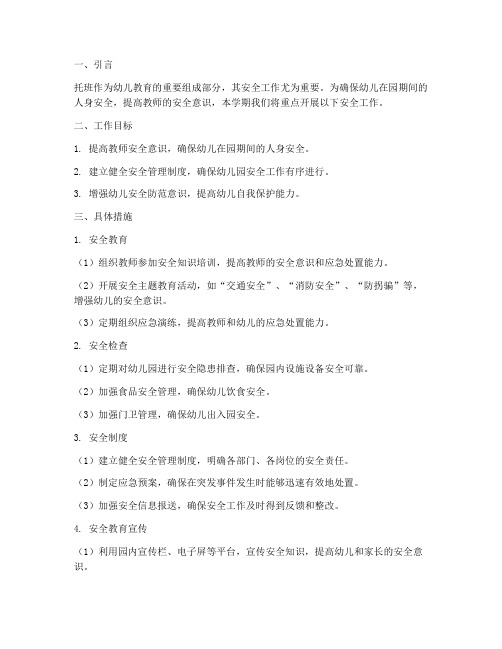 一、引言

托班作为幼儿教育的重要组成部分，其安全工作尤为重要。为确保幼儿在园期间的人身安全，提高教师的安全意识，本学期我们将重点开展以下安全工作。

二、工作目标

1. 提高教师安全意识，确保幼儿在园期间的人身安全。

2. 建立健全安全管理制度，确保幼儿园安全工作有序进行。

3. 增强幼儿安全防范意识，提高幼儿自我保护能力。

三、具体措施

1. 安全教育

（1）组织教师参加安全知识培训，提高教师的安全意识和应急处置能力。

（2）开展安全主题教育活动，如“交通安全”、“消防安全”、“防拐骗”等，增强幼儿的安全意识。

（3）定期组织应急演练，提高教师和幼儿的应急处置能力。

2. 安全检查

（1）定期对幼儿园进行安全隐患排查，确保园内设施设备安全可靠。

（2）加强食品安全管理，确保幼儿饮食安全。

（3）加强门卫管理，确保幼儿出入园安全。

3. 安全制度

（1）建立健全安全管理制度，明确各部门、各岗位的安全责任。

（2）制定应急预案，确保在突发事件发生时能够迅速有效地处置。

（3）加强安全信息报送，确保安全工作及时得到反馈和整改。

4. 安全教育宣传

（1）利用园内宣传栏、电子屏等平台，宣传安全知识，提高幼儿和家长的安全意识。